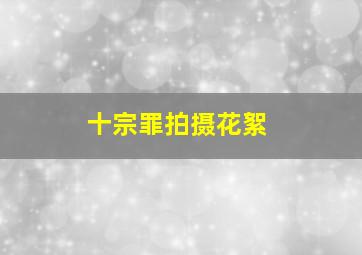 十宗罪拍摄花絮